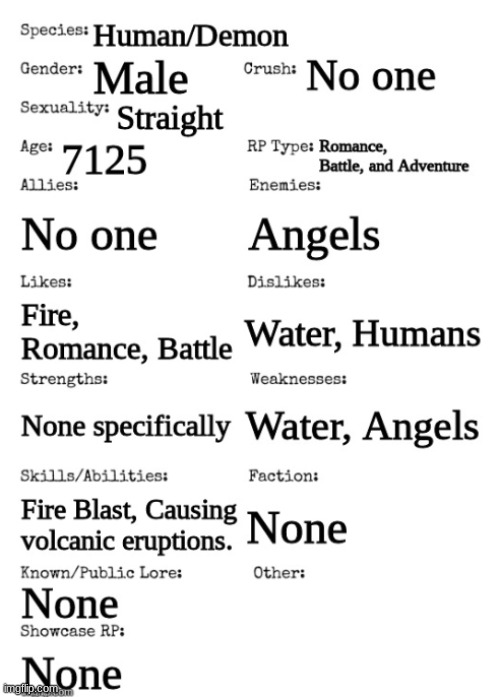 Species: Human/Demon

Gender: Male

Crush: No one

Sexuality: Straight

Age: 7125

RP Type: Romance, Battle, and Adventure

Allies:

No one

Enemies:

Angels

Likes:

Fire, Romance, Battle

Dislikes:

Water, Humans

Strengths:

None specifically

Weaknesses:

Water, Angels

Skills/Abilities:

Fire Blast, Causing volcanic eruptions.

Faction:

None

Known/Public Lore:

None

Other:

Showcase RP:

None

imgflip.com